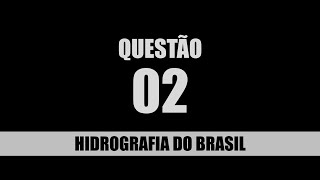 QUESTÃO
02

HIDROGRAFIA DO BRASIL